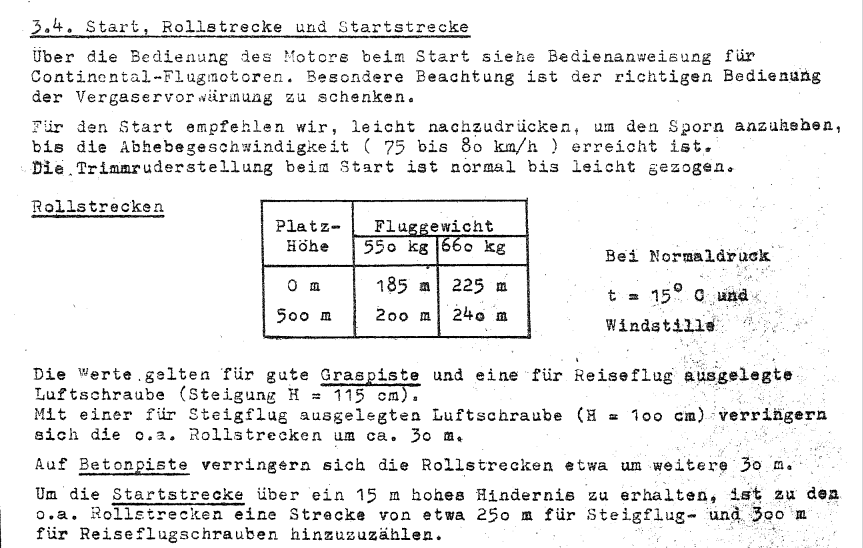 3.4. Start, Rollstrecke und Startstrecke

Über die Bedienung des Motors beim Start siehe Bedienanweisung für Continental-Flugmotoren. Besondere Beachtung ist der richtigen Bedienung der Vergaservorwärmung zu schenken.

Für den Start empfehlen wir, leicht nachzudrücken, um den Sporn anzuheben, bis die Abhebegeschwindigkeit ( 75 bis 8o km/h ) erreicht ist. Die Trimmruderstellung beim Start ist normal bis leicht gezogen.

Rollstrecken

| Platz-Höhe | Fluggewicht 55o kg | Fluggewicht 66o kg |
|---|---|---|
| 0 m | 185 m | 225 m |
| 5oo m | 2oo m | 24o m |

Bei Normaldruck

t = 15° C und

Windstille

Die Werte gelten für gute Graspiste und eine für Reiseflug ausgelegte Luftschraube (Steigung H = 115 cm).
Mit einer für Steigflug ausgelegten Luftschraube (H = 1oo cm) verringern sich die o.a. Rollstrecken um ca. 3o m.

Auf Betonpiste verringern sich die Rollstrecken etwa um weitere 3o m.

Um die Startstrecke über ein 15 m hohes Hindernis zu erhalten, ist zu den o.a. Rollstrecken eine Strecke von etwa 25o m für Steigflug- und 3oo m für Reiseflugschrauben hinzuzuzählen.